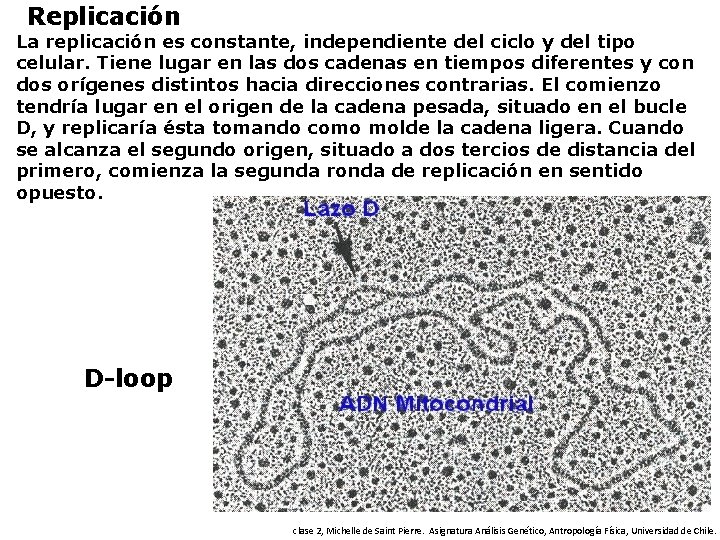 Replicación

La replicación es constante, independiente del ciclo y del tipo celular. Tiene lugar en las dos cadenas en tiempos diferentes y con dos orígenes distintos hacia direcciones contrarias. El comienzo tendría lugar en el origen de la cadena pesada, situado en el bucle D, y replicaría ésta tomando como molde la cadena ligera. Cuando se alcanza el segundo origen, situado a dos tercios de distancia del primero, comienza la segunda ronda de replicación en sentido opuesto.

Lazo D

D-loop

ADN Mitocondrial

clase 2, Michelle de Saint Pierre. Asignatura Análisis Genético, Antropología Física, Universidad de Chile.